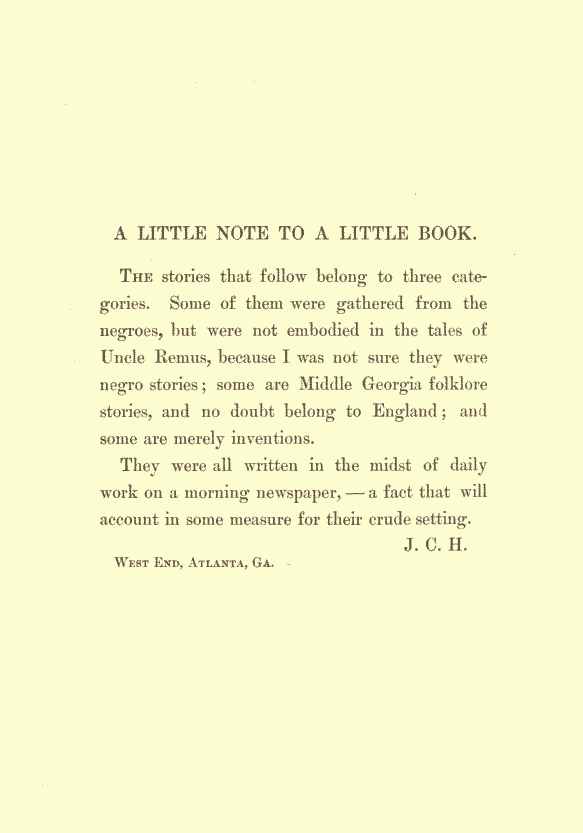 A LITTLE NOTE TO A LITTLE BOOK.

The stories that follow belong to three categories. Some of them were gathered from the negroes, but were not embodied in the tales of Uncle Remus, because I was not sure they were negro stories; some are Middle Georgia folklore stories, and no doubt belong to England; and some are merely inventions.

They were all written in the midst of daily work on a morning newspaper, — a fact that will account in some measure for their crude setting.

J. C. H.

West End, Atlanta, Ga.